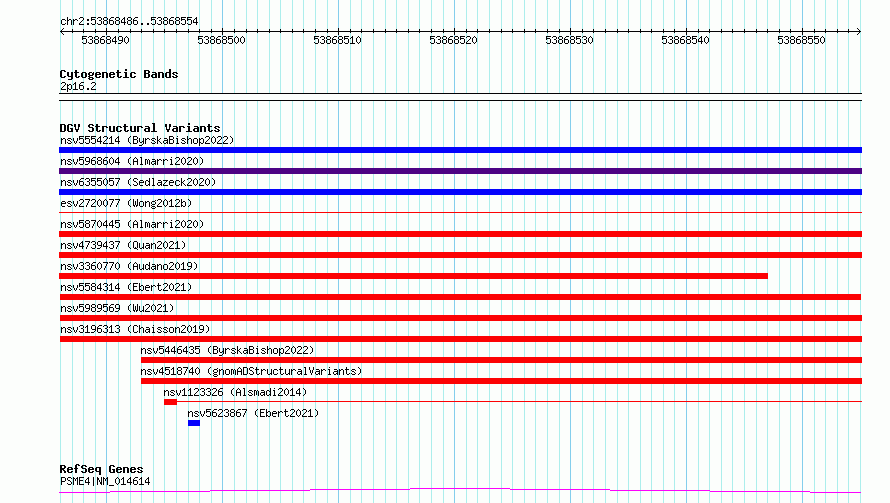 chr2:53868486..53868554

53868490 53868500 53868510 53868520 53868530 53868540 53868550

Cytogenetic Bands
2p16.2

DGV Structural Variants
nsv5554214 (ByrskaBishop2022)
nsv5968604 (Almarri2020)
nsv6355057 (Sedlazeck2020)
esv2720077 (Wong2012b)
nsv5870445 (Almarri2020)
nsv4739437 (Quan2021)
nsv3360770 (Audano2019)
nsv5584314 (Ebert2021)
nsv5989569 (Wu2021)
nsv3196313 (Chaisson2019)
nsv5446435 (ByrskaBishop2022)
nsv4518740 (gnomADStructuralVariants)
nsv1123326 (Alsmadi2014)
nsv5623867 (Ebert2021)

RefSeq Genes
PSME4|NM_014614